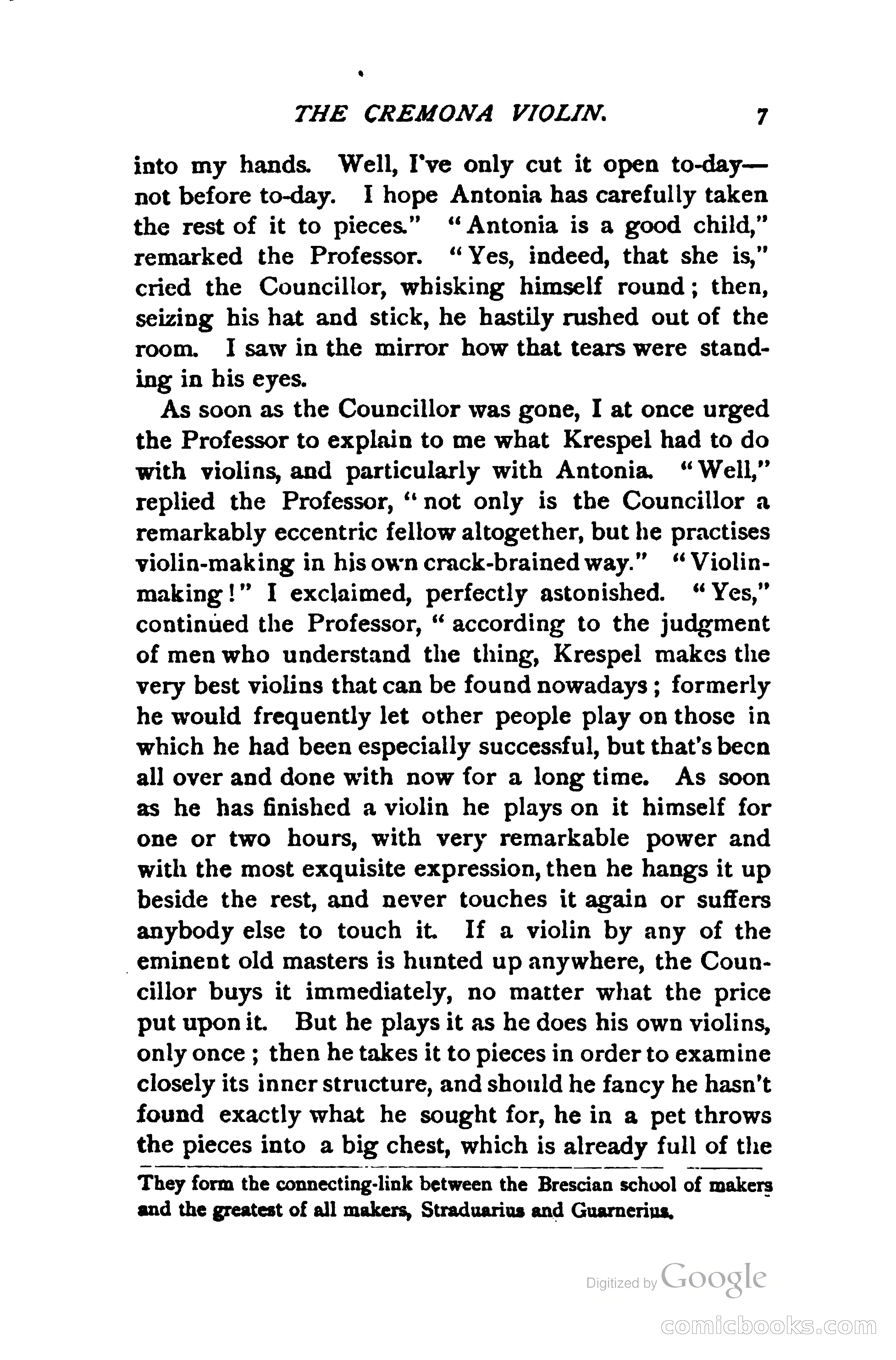 THE CREMONA VIOLIN. 7

into my hands. Well, I've only cut it open to-day—not before to-day. I hope Antonia has carefully taken the rest of it to pieces." "Antonia is a good child," remarked the Professor. "Yes, indeed, that she is," cried the Councillor, whisking himself round; then, seizing his hat and stick, he hastily rushed out of the room. I saw in the mirror how that tears were standing in his eyes.

As soon as the Councillor was gone, I at once urged the Professor to explain to me what Krespel had to do with violins, and particularly with Antonia. "Well," replied the Professor, "not only is the Councillor a remarkably eccentric fellow altogether, but he practises violin-making in his own crack-brained way." "Violin-making!" I exclaimed, perfectly astonished. "Yes," continued the Professor, "according to the judgment of men who understand the thing, Krespel makes the very best violins that can be found nowadays; formerly he would frequently let other people play on those in which he had been especially successful, but that's been all over and done with now for a long time. As soon as he has finished a violin he plays on it himself for one or two hours, with very remarkable power and with the most exquisite expression, then he hangs it up beside the rest, and never touches it again or suffers anybody else to touch it. If a violin by any of the eminent old masters is hunted up anywhere, the Councillor buys it immediately, no matter what the price put upon it. But he plays it as he does his own violins, only once; then he takes it to pieces in order to examine closely its inner structure, and should he fancy he hasn't found exactly what he sought for, he in a pet throws the pieces into a big chest, which is already full of the

They form the connecting-link between the Brescian school of makers and the greatest of all makers, Straduarius and Guarnerius.

Digitized by Google

comicbooks.com